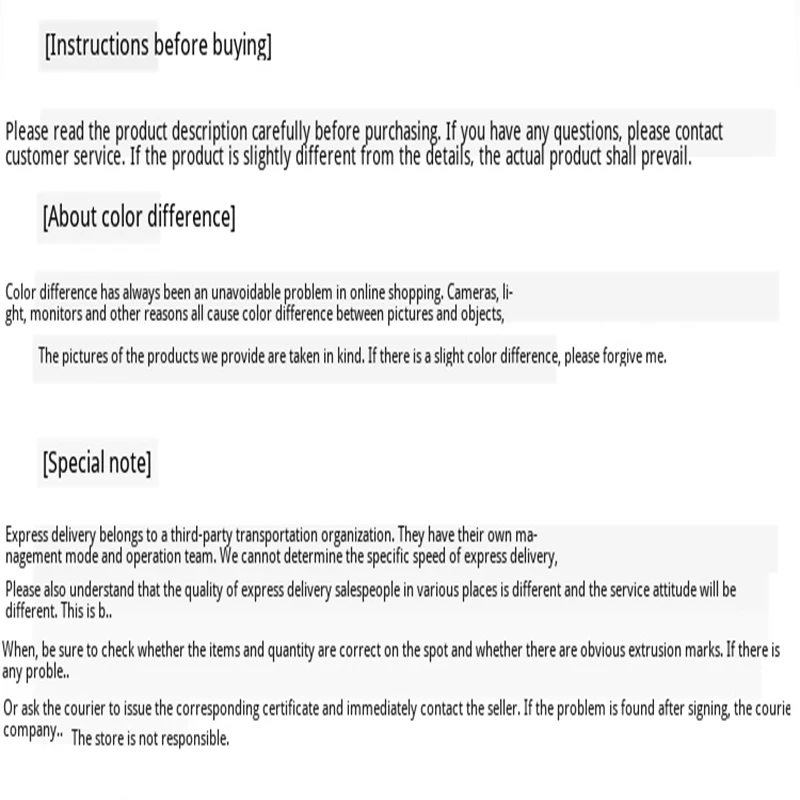 [Instructions before buying]

Please read the product description carefully before purchasing. If you have any questions, please contact customer service. If the product is slightly different from the details, the actual product shall prevail.

[About color difference]

Color difference has always been an unavoidable problem in online shopping. Cameras, light, monitors and other reasons all cause color difference between pictures and objects,

The pictures of the products we provide are taken in kind. If there is a slight color difference, please forgive me.

[Special note]

Express delivery belongs to a third-party transportation organization. They have their own management mode and operation team. We cannot determine the specific speed of express delivery,

Please also understand that the quality of express delivery salespeople in various places is different and the service attitude will be different. This is b..

When, be sure to check whether the items and quantity are correct on the spot and whether there are obvious extrusion marks. If there is any proble..

Or ask the courier to issue the corresponding certificate and immediately contact the seller. If the problem is found after signing, the courie company.. The store is not responsible.